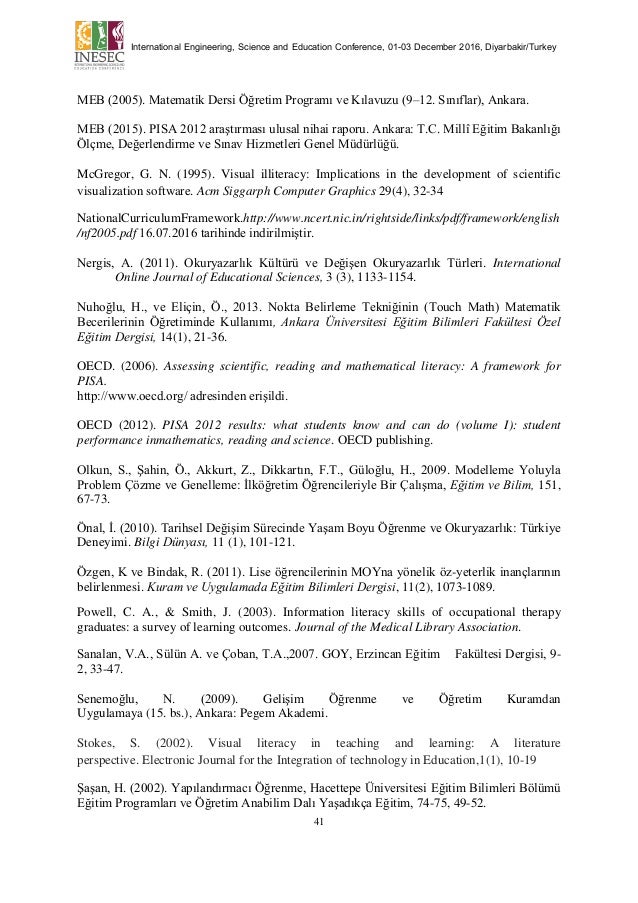 INESEC

International Engineering, Science and Education Conference, 01-03 December 2016, Diyarbakir/Turkey

MEB (2005). Matematik Dersi Öğretim Programı ve Kılavuzu (9–12. Sınıflar), Ankara.

MEB (2015). PISA 2012 araştırması ulusal nihai raporu. Ankara: T.C. Millî Eğitim Bakanlığı Ölçme, Değerlendirme ve Sınav Hizmetleri Genel Müdürlüğü.

McGregor, G. N. (1995). Visual illiteracy: Implications in the development of scientific visualization software. Acm Siggarph Computer Graphics 29(4), 32-34

NationalCurriculumFramework.http://www.ncert.nic.in/rightside/links/pdf/framework/english/nf2005.pdf 16.07.2016 tarihinde indirilmiştir.

Nergis, A. (2011). Okuryazarlık Kültürü ve Değişen Okuryazarlık Türleri. International Online Journal of Educational Sciences, 3 (3), 1133-1154.

Nuhoğlu, H., ve Eliçin, Ö., 2013. Nokta Belirleme Tekniğinin (Touch Math) Matematik Becerilerinin Öğretiminde Kullanımı, Ankara Üniversitesi Eğitim Bilimleri Fakültesi Özel Eğitim Dergisi, 14(1), 21-36.

OECD. (2006). Assessing scientific, reading and mathematical literacy: A framework for PISA.
http://www.oecd.org/ adresinden erişildi.

OECD (2012). PISA 2012 results: what students know and can do (volume I): student performance inmathematics, reading and science. OECD publishing.

Olkun, S., Şahin, Ö., Akkurt, Z., Dikkartın, F.T., Güloğlu, H., 2009. Modelleme Yoluyla Problem Çözme ve Genelleme: İlköğretim Öğrencileriyle Bir Çalışma, Eğitim ve Bilim, 151, 67-73.

Önal, İ. (2010). Tarihsel Değişim Sürecinde Yaşam Boyu Öğrenme ve Okuryazarlık: Türkiye Deneyimi. Bilgi Dünyası, 11 (1), 101-121.

Özgen, K ve Bindak, R. (2011). Lise öğrencilerinin MOYna yönelik öz-yeterlik inançlarının belirlenmesi. Kuram ve Uygulamada Eğitim Bilimleri Dergisi, 11(2), 1073-1089.

Powell, C. A., & Smith, J. (2003). Information literacy skills of occupational therapy graduates: a survey of learning outcomes. Journal of the Medical Library Association.

Sanalan, V.A., Sülün A. ve Çoban, T.A.,2007. GOY, Erzincan Eğitim Fakültesi Dergisi, 9-2, 33-47.

Senemoğlu, N. (2009). Gelişim Öğrenme ve Öğretim Kuramdan Uygulamaya (15. bs.), Ankara: Pegem Akademi.

Stokes, S. (2002). Visual literacy in teaching and learning: A literature perspective. Electronic Journal for the Integration of technology in Education,1(1), 10-19

Şaşan, H. (2002). Yapılandırmacı Öğrenme, Hacettepe Üniversitesi Eğitim Bilimleri Bölümü Eğitim Programları ve Öğretim Anabilim Dalı Yaşadıkça Eğitim, 74-75, 49-52.

41